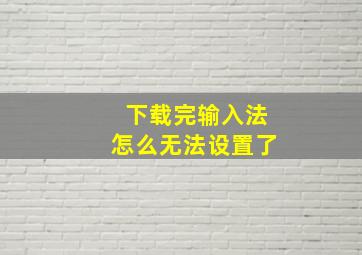 下载完输入法
怎么无法设置了